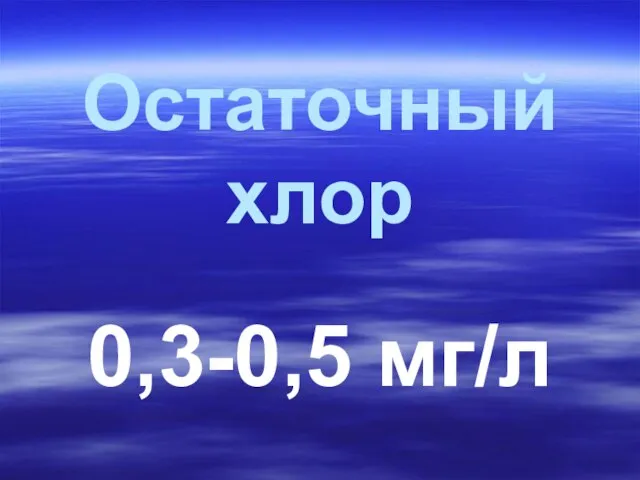 Остаточный хлор

0,3-0,5 мг/л